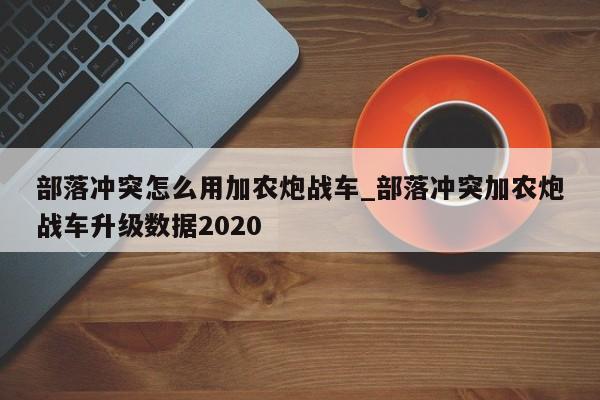 部落冲突怎么用加农炮战车_部落冲突加农炮战车升级数据2020